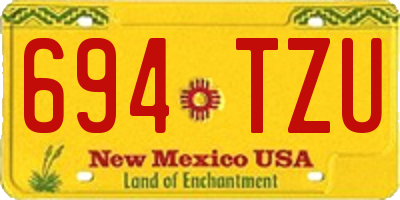 694 TZU

New Mexico USA
Land of Enchantment